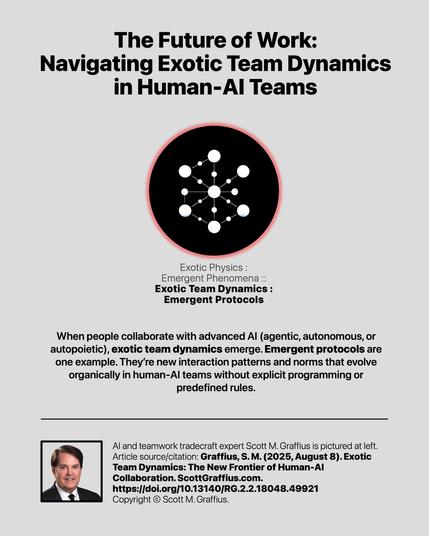 The Future of Work:
Navigating Exotic Team Dynamics
in Human-AI Teams

Exotic Physics :
Emergent Phenomena ::
Exotic Team Dynamics :
Emergent Protocols

When people collaborate with advanced AI (agentic, autonomous, or autopoietic), exotic team dynamics emerge. Emergent protocols are one example. They're new interaction patterns and norms that evolve organically in human-AI teams without explicit programming or predefined rules.

AI and teamwork tradecraft expert Scott M. Graffius is pictured at left.
Article source/citation: Graffius, S. M. (2025, August 8). Exotic Team Dynamics: The New Frontier of Human-AI Collaboration. ScottGraffius.com. https://doi.org/10.13140/RG.2.2.18048.49921
Copyright © Scott M. Graffius.